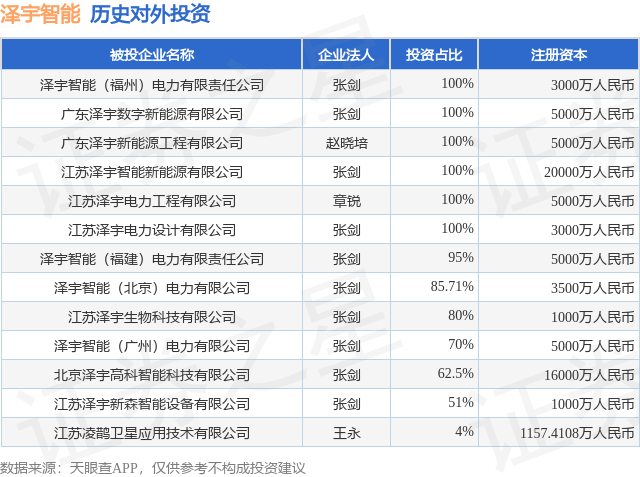 泽宇智能 历史对外投资

| 被投企业名称 | 企业法人 | 投资占比 | 注册资本 |
|---|---|---|---|
| 泽宇智能（福州）电力有限责任公司 | 张剑 | 100% | 3000万人民币 |
| 广东泽宇数字新能源有限公司 | 张剑 | 100% | 5000万人民币 |
| 广东泽宇新能源工程有限公司 | 赵晓培 | 100% | 5000万人民币 |
| 江苏泽宇智能新能源有限公司 | 张剑 | 100% | 20000万人民币 |
| 江苏泽宇电力工程有限公司 | 章锐 | 100% | 5000万人民币 |
| 江苏泽宇电力设计有限公司 | 张剑 | 100% | 3000万人民币 |
| 泽宇智能（福建）电力有限责任公司 | 张剑 | 95% | 5000万人民币 |
| 泽宇智能（北京）电力有限公司 | 张剑 | 85.71% | 3500万人民币 |
| 江苏泽宇生物科技有限公司 | 张剑 | 80% | 1000万人民币 |
| 泽宇智能（广州）电力有限公司 | 张剑 | 70% | 5000万人民币 |
| 北京泽宇高科智能科技有限公司 | 张剑 | 62.5% | 16000万人民币 |
| 江苏泽宇新森智能设备有限公司 | 张剑 | 51% | 1000万人民币 |
| 江苏凌鹊卫星应用技术有限公司 | 王永 | 4% | 1157.4108万人民币 |

数据来源：天眼查APP，仅供参考不构成投资建议

证券之星